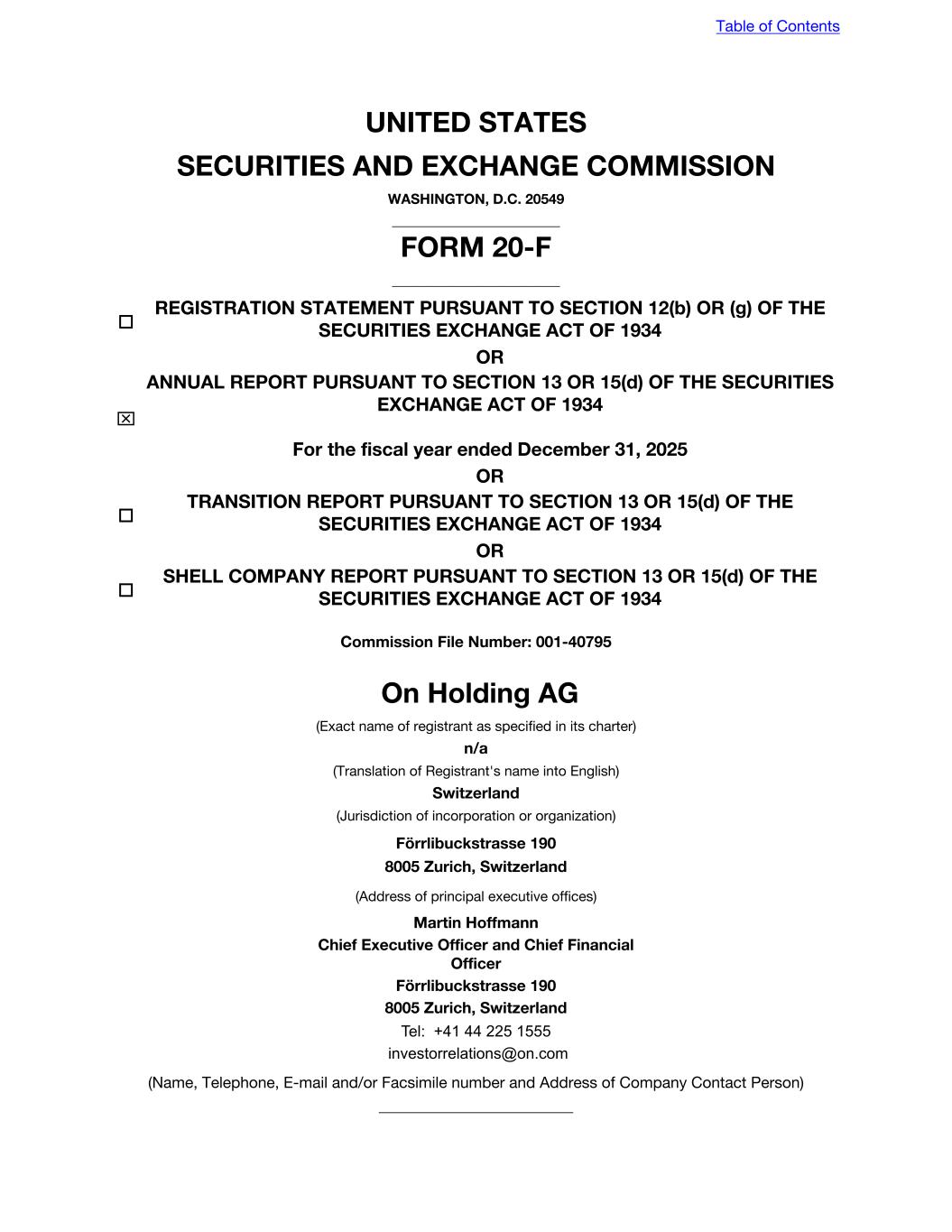 Table of Contents

UNITED STATES
SECURITIES AND EXCHANGE COMMISSION
WASHINGTON, D.C. 20549

FORM 20-F

☐ REGISTRATION STATEMENT PURSUANT TO SECTION 12(b) OR (g) OF THE SECURITIES EXCHANGE ACT OF 1934

OR

☒ ANNUAL REPORT PURSUANT TO SECTION 13 OR 15(d) OF THE SECURITIES EXCHANGE ACT OF 1934

For the fiscal year ended December 31, 2025

OR

☐ TRANSITION REPORT PURSUANT TO SECTION 13 OR 15(d) OF THE SECURITIES EXCHANGE ACT OF 1934

OR

☐ SHELL COMPANY REPORT PURSUANT TO SECTION 13 OR 15(d) OF THE SECURITIES EXCHANGE ACT OF 1934

Commission File Number: 001-40795

On Holding AG
(Exact name of registrant as specified in its charter)
n/a
(Translation of Registrant's name into English)
Switzerland
(Jurisdiction of incorporation or organization)
Förrlibuckstrasse 190
8005 Zurich, Switzerland
(Address of principal executive offices)
Martin Hoffmann
Chief Executive Officer and Chief Financial Officer
Förrlibuckstrasse 190
8005 Zurich, Switzerland
Tel: +41 44 225 1555
investorrelations@on.com
(Name, Telephone, E-mail and/or Facsimile number and Address of Company Contact Person)